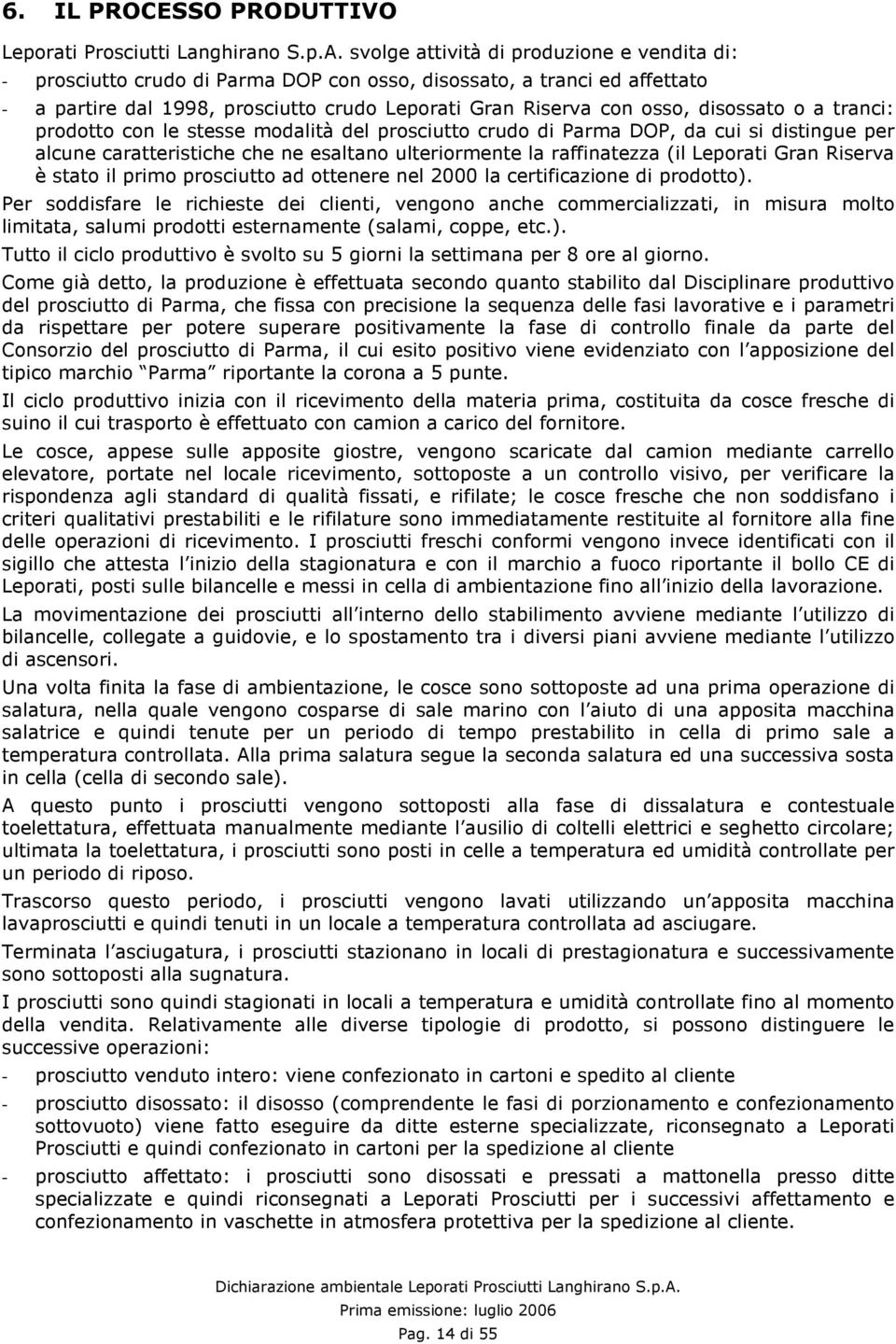 6. IL PROCESSO PRODUTTIVO

Leporati Prosciutti Langhirano S.p.A. svolge attività di produzione e vendita di:

- prosciutto crudo di Parma DOP con osso, disossato, a tranci ed affettato
- a partire dal 1998, prosciutto crudo Leporati Gran Riserva con osso, disossato o a tranci: prodotto con le stesse modalità del prosciutto crudo di Parma DOP, da cui si distingue per alcune caratteristiche che ne esaltano ulteriormente la raffinatezza (il Leporati Gran Riserva è stato il primo prosciutto ad ottenere nel 2000 la certificazione di prodotto).

Per soddisfare le richieste dei clienti, vengono anche commercializzati, in misura molto limitata, salumi prodotti esternamente (salami, coppe, etc.).

Tutto il ciclo produttivo è svolto su 5 giorni la settimana per 8 ore al giorno.

Come già detto, la produzione è effettuata secondo quanto stabilito dal Disciplinare produttivo del prosciutto di Parma, che fissa con precisione la sequenza delle fasi lavorative e i parametri da rispettare per potere superare positivamente la fase di controllo finale da parte del Consorzio del prosciutto di Parma, il cui esito positivo viene evidenziato con l apposizione del tipico marchio Parma riportante la corona a 5 punte.

Il ciclo produttivo inizia con il ricevimento della materia prima, costituita da cosce fresche di suino il cui trasporto è effettuato con camion a carico del fornitore.

Le cosce, appese sulle apposite giostre, vengono scaricate dal camion mediante carrello elevatore, portate nel locale ricevimento, sottoposte a un controllo visivo, per verificare la rispondenza agli standard di qualità fissati, e rifilate; le cosce fresche che non soddisfano i criteri qualitativi prestabiliti e le rifilature sono immediatamente restituite al fornitore alla fine delle operazioni di ricevimento. I prosciutti freschi conformi vengono invece identificati con il sigillo che attesta l inizio della stagionatura e con il marchio a fuoco riportante il bollo CE di Leporati, posti sulle bilancelle e messi in cella di ambientazione fino all inizio della lavorazione.

La movimentazione dei prosciutti all interno dello stabilimento avviene mediante l utilizzo di bilancelle, collegate a guidovie, e lo spostamento tra i diversi piani avviene mediante l utilizzo di ascensori.

Una volta finita la fase di ambientazione, le cosce sono sottoposte ad una prima operazione di salatura, nella quale vengono cosparse di sale marino con l aiuto di una apposita macchina salatrice e quindi tenute per un periodo di tempo prestabilito in cella di primo sale a temperatura controllata. Alla prima salatura segue la seconda salatura ed una successiva sosta in cella (cella di secondo sale).

A questo punto i prosciutti vengono sottoposti alla fase di dissalatura e contestuale toelettatura, effettuata manualmente mediante l ausilio di coltelli elettrici e seghetto circolare; ultimata la toelettatura, i prosciutti sono posti in celle a temperatura ed umidità controllate per un periodo di riposo.

Trascorso questo periodo, i prosciutti vengono lavati utilizzando un apposita macchina lavaprosciutti e quindi tenuti in un locale a temperatura controllata ad asciugare.

Terminata l asciugatura, i prosciutti stazionano in locali di prestagionatura e successivamente sono sottoposti alla sugnatura.

I prosciutti sono quindi stagionati in locali a temperatura e umidità controllate fino al momento della vendita. Relativamente alle diverse tipologie di prodotto, si possono distinguere le successive operazioni:

- prosciutto venduto intero: viene confezionato in cartoni e spedito al cliente
- prosciutto disossato: il disosso (comprendente le fasi di porzionamento e confezionamento sottovuoto) viene fatto eseguire da ditte esterne specializzate, riconsegnato a Leporati Prosciutti e quindi confezionato in cartoni per la spedizione al cliente
- prosciutto affettato: i prosciutti sono disossati e pressati a mattonella presso ditte specializzate e quindi riconsegnati a Leporati Prosciutti per i successivi affettamento e confezionamento in vaschette in atmosfera protettiva per la spedizione al cliente.

Dichiarazione ambientale Leporati Prosciutti Langhirano S.p.A.
Prima emissione: luglio 2006
Pag. 14 di 55